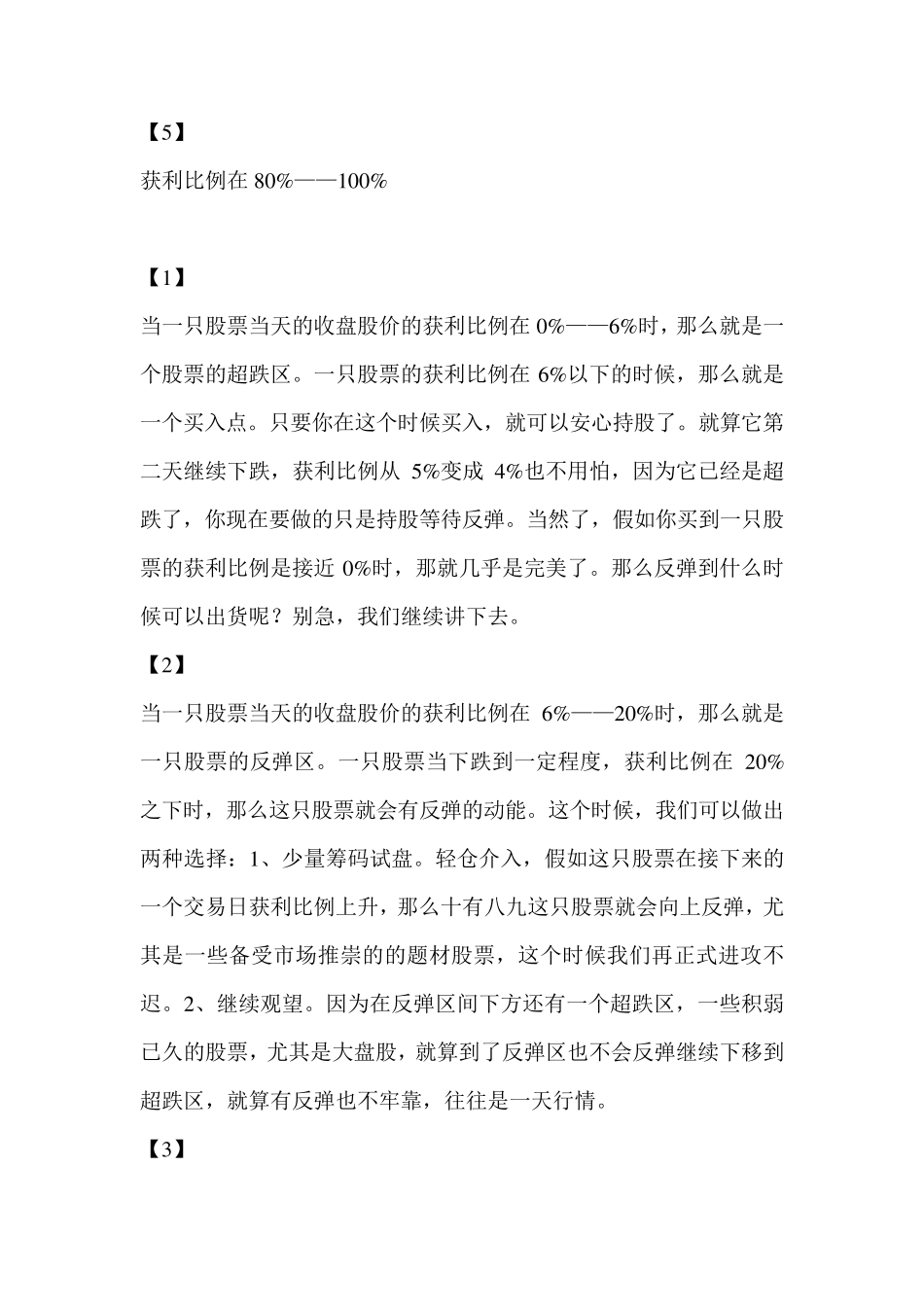 【5】

获利比例在 80%——100%

【1】

当一只股票当天的收盘股价的获利比例在 0%——6%时，那么就是一个股票的超跌区。一只股票的获利比例在 6%以下的时候，那么就是一个买入点。只要你在这个时候买入，就可以安心持股了。就算它第二天继续下跌，获利比例从 5%变成 4%也不用怕，因为它已经是超跌了，你现在要做的只是持股等待反弹。当然了，假如你买到一只股票的获利比例是接近 0%时，那就几乎是完美了。那么反弹到什么时候可以出货呢？别急，我们继续讲下去。

【2】

当一只股票当天的收盘股价的获利比例在 6%——20%时，那么就是一只股票的反弹区。一只股票当下跌到一定程度，获利比例在 20%之下时，那么这只股票就会有反弹的动能。这个时候，我们可以做出两种选择：1、少量筹码试盘。轻仓介入，假如这只股票在接下来的一个交易日获利比例上升，那么十有八九这只股票就会向上反弹，尤其是一些备受市场推崇的的题材股票，这个时候我们再正式进攻不迟。2、继续观望。因为在反弹区间下方还有一个超跌区，一些积弱已久的股票，尤其是大盘股，就算到了反弹区也不会反弹继续下移到超跌区，就算有反弹也不牢靠，往往是一天行情。

【3】